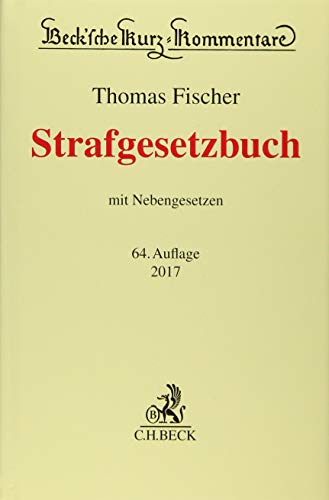 Beck'sche Kurz-Kommentare

Thomas Fischer

Strafgesetzbuch

mit Nebengesetzen

64. Auflage
2017

B

C.H.BECK